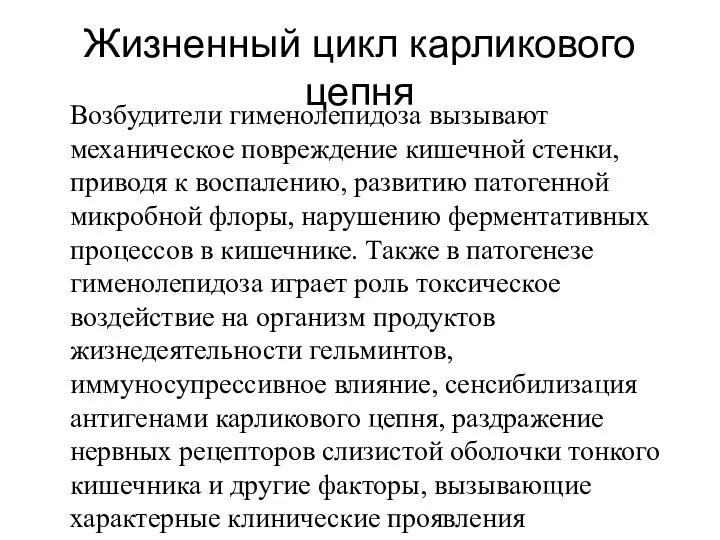 Жизненный цикл карликового цепня

Возбудители гименолепидоза вызывают механическое повреждение кишечной стенки, приводя к воспалению, развитию патогенной микробной флоры, нарушению ферментативных процессов в кишечнике. Также в патогенезе гименолепидоза играет роль токсическое воздействие на организм продуктов жизнедеятельности гельминтов, иммуносупрессивное влияние, сенсибилизация антигенами карликового цепня, раздражение нервных рецепторов слизистой оболочки тонкого кишечника и другие факторы, вызывающие характерные клинические проявления